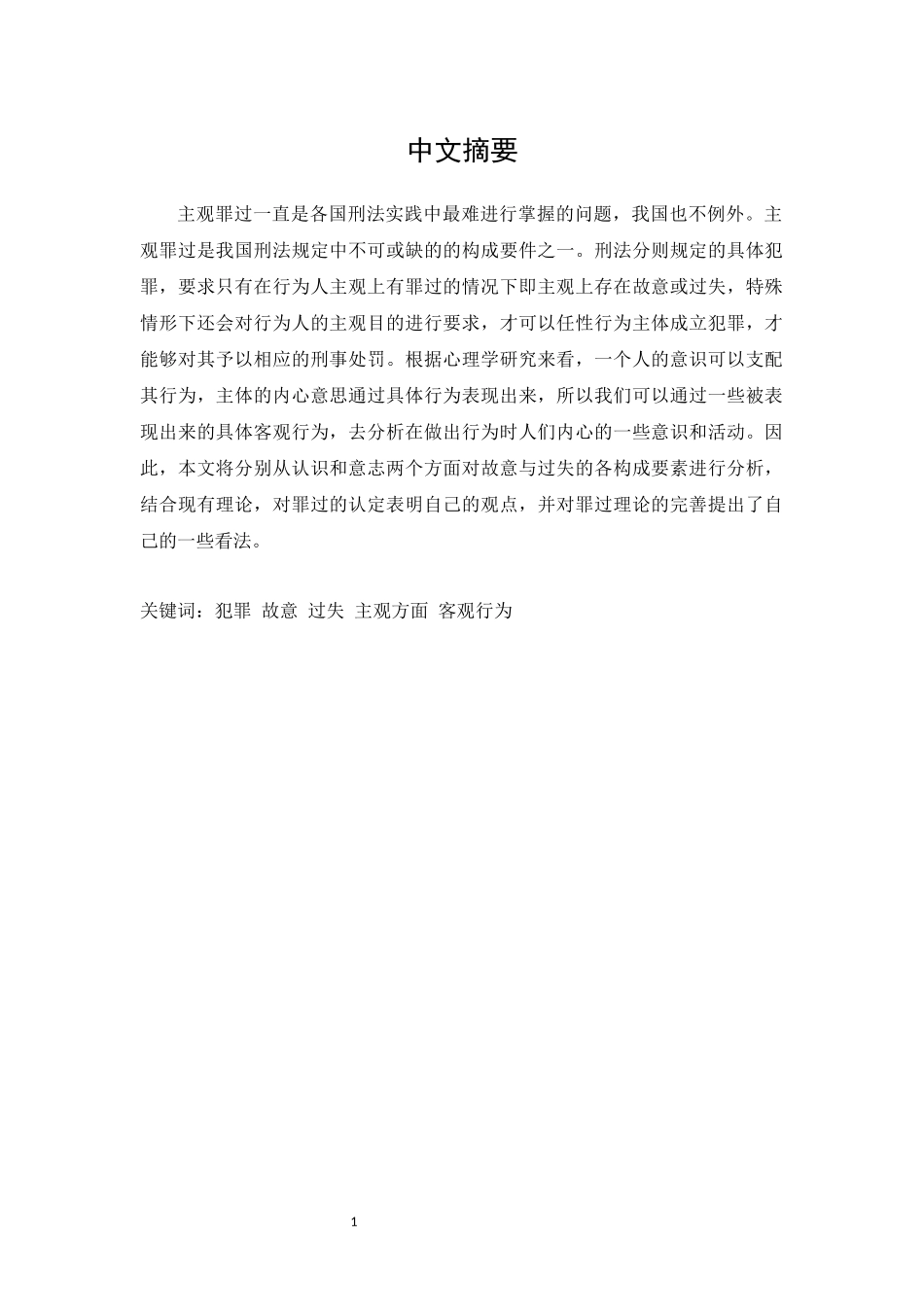 中文摘要

主观罪过一直是各国刑法实践中最难进行掌握的问题，我国也不例外。主观罪过是我国刑法规定中不可或缺的的构成要件之一。刑法分则规定的具体犯罪，要求只有在行为人主观上有罪过的情况下即主观上存在故意或过失，特殊情形下还会对行为人的主观目的进行要求，才可以任性行为主体成立犯罪，才能够对其予以相应的刑事处罚。根据心理学研究来看，一个人的意识可以支配其行为，主体的内心意思通过具体行为表现出来，所以我们可以通过一些被表现出来的具体客观行为，去分析在做出行为时人们内心的一些意识和活动。因此，本文将分别从认识和意志两个方面对故意与过失的各构成要素进行分析，结合现有理论，对罪过的认定表明自己的观点，并对罪过理论的完善提出了自己的一些看法。

关键词：犯罪 故意 过失 主观方面 客观行为

1